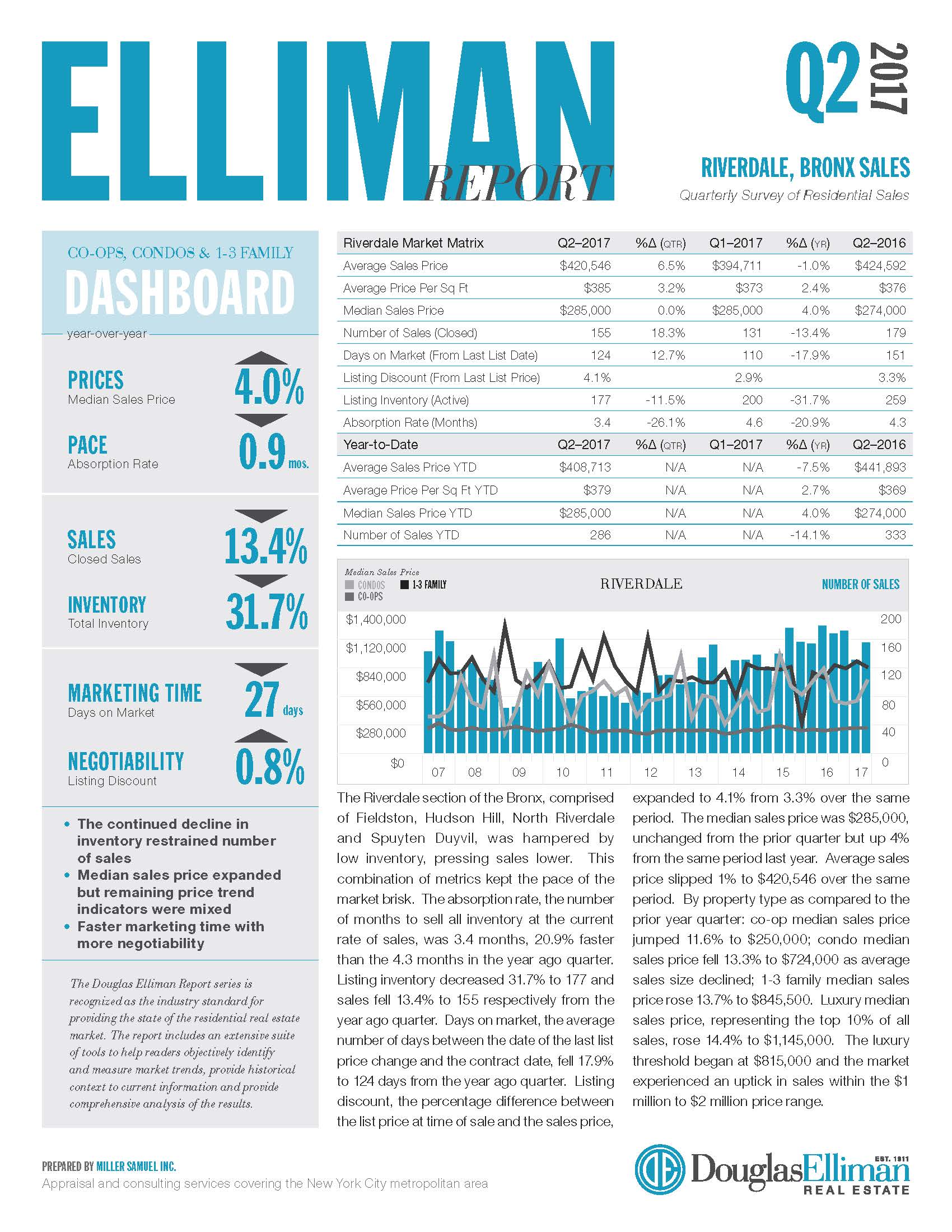 ELLIMAN REPORT

Q2 2017

RIVERDALE, BRONX SALES
Quarterly Survey of Residential Sales

CO-OPS, CONDOS & 1-3 FAMILY
DASHBOARD
year-over-year

PRICES
Median Sales Price
4.0%

PACE
Absorption Rate
0.9 mos.

SALES
Closed Sales
13.4%

INVENTORY
Total Inventory
31.7%

MARKETING TIME
Days on Market
27 days

NEGOTIABILITY
Listing Discount
0.8%

• The continued decline in inventory restrained number of sales
• Median sales price expanded but remaining price trend indicators were mixed
• Faster marketing time with more negotiability

The Douglas Elliman Report series is recognized as the industry standard for providing the state of the residential real estate market. The report includes an extensive suite of tools to help readers objectively identify and measure market trends, provide historical context to current information and provide comprehensive analysis of the results.

| Riverdale Market Matrix | Q2–2017 | %Δ (QTR) | Q1–2017 | %Δ (YR) | Q2–2016 |
|---|---|---|---|---|---|
| Average Sales Price | $420,546 | 6.5% | $394,711 | -1.0% | $424,592 |
| Average Price Per Sq Ft | $385 | 3.2% | $373 | 2.4% | $376 |
| Median Sales Price | $285,000 | 0.0% | $285,000 | 4.0% | $274,000 |
| Number of Sales (Closed) | 155 | 18.3% | 131 | -13.4% | 179 |
| Days on Market (From Last List Date) | 124 | 12.7% | 110 | -17.9% | 151 |
| Listing Discount (From Last List Price) | 4.1% | | 2.9% | | 3.3% |
| Listing Inventory (Active) | 177 | -11.5% | 200 | -31.7% | 259 |
| Absorption Rate (Months) | 3.4 | -26.1% | 4.6 | -20.9% | 4.3 |
| Year-to-Date | Q2–2017 | %Δ (QTR) | Q1–2017 | %Δ (YR) | Q2–2016 |
| Average Sales Price YTD | $408,713 | N/A | N/A | -7.5% | $441,893 |
| Average Price Per Sq Ft YTD | $379 | N/A | N/A | 2.7% | $369 |
| Median Sales Price YTD | $285,000 | N/A | N/A | 4.0% | $274,000 |
| Number of Sales YTD | 286 | N/A | N/A | -14.1% | 333 |

Median Sales Price
CONDOS
1-3 FAMILY
CO-OPS
RIVERDALE
NUMBER OF SALES
$1,400,000
$1,120,000
$840,000
$560,000
$280,000
$0
200
160
120
80
40
0
07 08 09 10 11 12 13 14 15 16 17

The Riverdale section of the Bronx, comprised of Fieldston, Hudson Hill, North Riverdale and Spuyten Duyvil, was hampered by low inventory, pressing sales lower. This combination of metrics kept the pace of the market brisk. The absorption rate, the number of months to sell all inventory at the current rate of sales, was 3.4 months, 20.9% faster than the 4.3 months in the year ago quarter. Listing inventory decreased 31.7% to 177 and sales fell 13.4% to 155 respectively from the year ago quarter. Days on market, the average number of days between the date of the last list price change and the contract date, fell 17.9% to 124 days from the year ago quarter. Listing discount, the percentage difference between the list price at time of sale and the sales price, expanded to 4.1% from 3.3% over the same period. The median sales price was $285,000, unchanged from the prior quarter but up 4% from the same period last year. Average sales price slipped 1% to $420,546 over the same period. By property type as compared to the prior year quarter: co-op median sales price jumped 11.6% to $250,000; condo median sales price fell 13.3% to $724,000 as average sales size declined; 1-3 family median sales price rose 13.7% to $845,500. Luxury median sales price, representing the top 10% of all sales, rose 14.4% to $1,145,000. The luxury threshold began at $815,000 and the market experienced an uptick in sales within the $1 million to $2 million price range.

PREPARED BY MILLER SAMUEL INC.
Appraisal and consulting services covering the New York City metropolitan area

DouglasElliman EST. 1911
REAL ESTATE